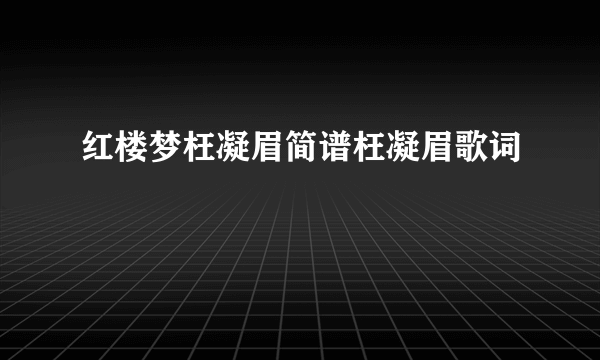 红楼梦枉凝眉简谱枉凝眉歌词